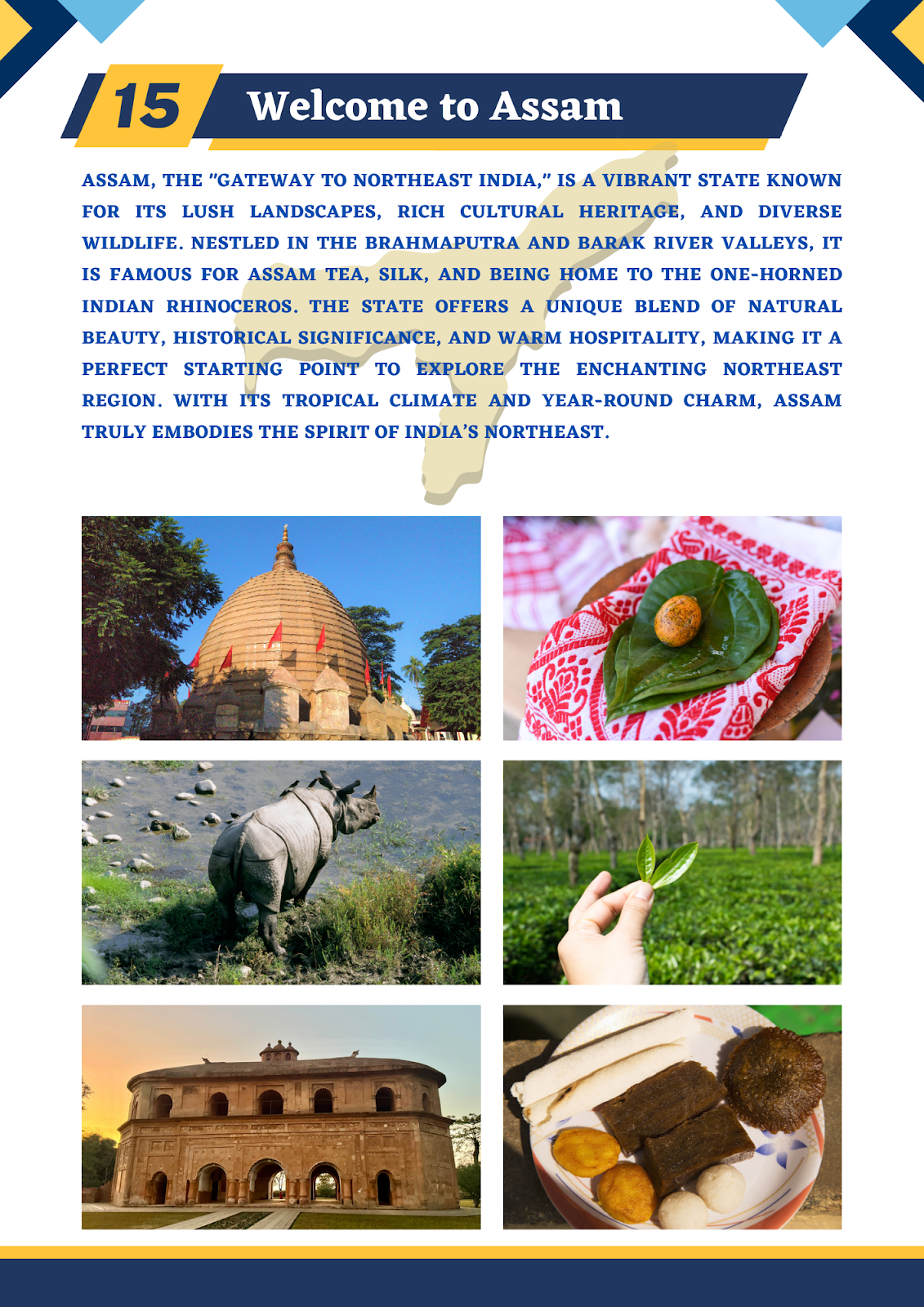 15

Welcome to Assam

ASSAM, THE "GATEWAY TO NORTHEAST INDIA," IS A VIBRANT STATE KNOWN FOR ITS LUSH LANDSCAPES, RICH CULTURAL HERITAGE, AND DIVERSE WILDLIFE. NESTLED IN THE BRAHMAPUTRA AND BARAK RIVER VALLEYS, IT IS FAMOUS FOR ASSAM TEA, SILK, AND BEING HOME TO THE ONE-HORNED INDIAN RHINOCEROS. THE STATE OFFERS A UNIQUE BLEND OF NATURAL BEAUTY, HISTORICAL SIGNIFICANCE, AND WARM HOSPITALITY, MAKING IT A PERFECT STARTING POINT TO EXPLORE THE ENCHANTING NORTHEAST REGION. WITH ITS TROPICAL CLIMATE AND YEAR-ROUND CHARM, ASSAM TRULY EMBODIES THE SPIRIT OF INDIA'S NORTHEAST.